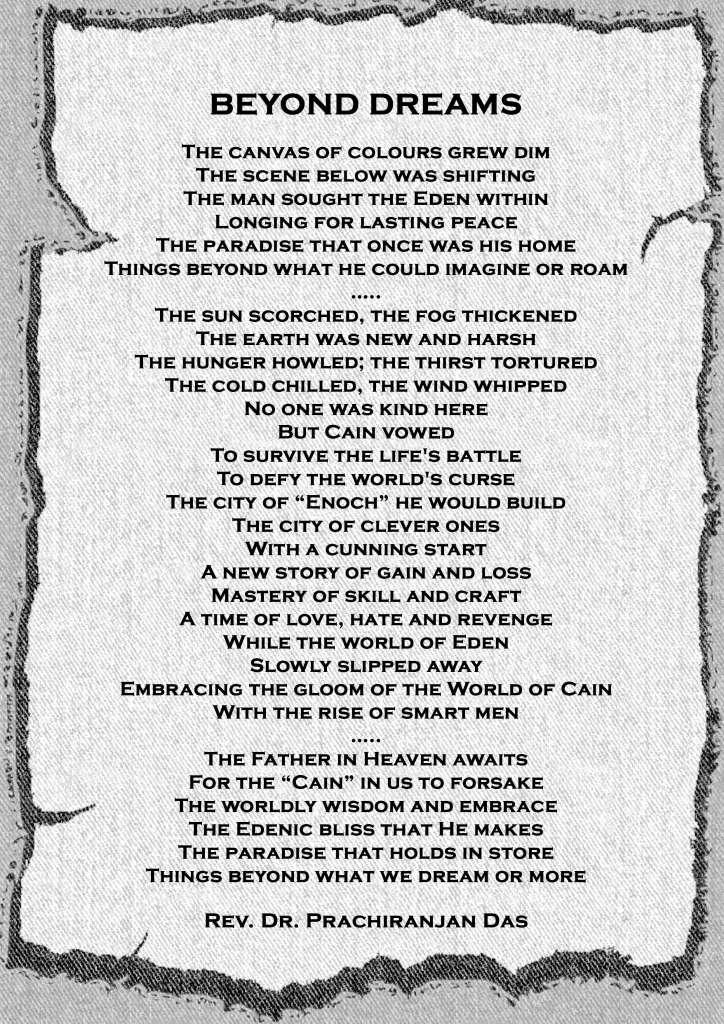 BEYOND DREAMS

The canvas of colours grew dim
The scene below was shifting
The man sought the Eden within
Longing for lasting peace
The paradise that once was his home
Things beyond what he could imagine or roam
.....
The sun scorched, the fog thickened
The earth was new and harsh
The hunger howled; the thirst tortured
The cold chilled, the wind whipped
No one was kind here
But Cain vowed
To survive the life's battle
To defy the world's curse
The city of "Enoch" he would build
The city of clever ones
With a cunning start
A new story of gain and loss
Mastery of skill and craft
A time of love, hate and revenge
While the world of Eden
Slowly slipped away
Embracing the gloom of the World of Cain
With the rise of smart men
.....
The Father in Heaven awaits
For the "Cain" in us to forsake
The worldly wisdom and embrace
The Edenic bliss that He makes
The paradise that holds in store
Things beyond what we dream or more

Rev. Dr. Prachiranjan Das